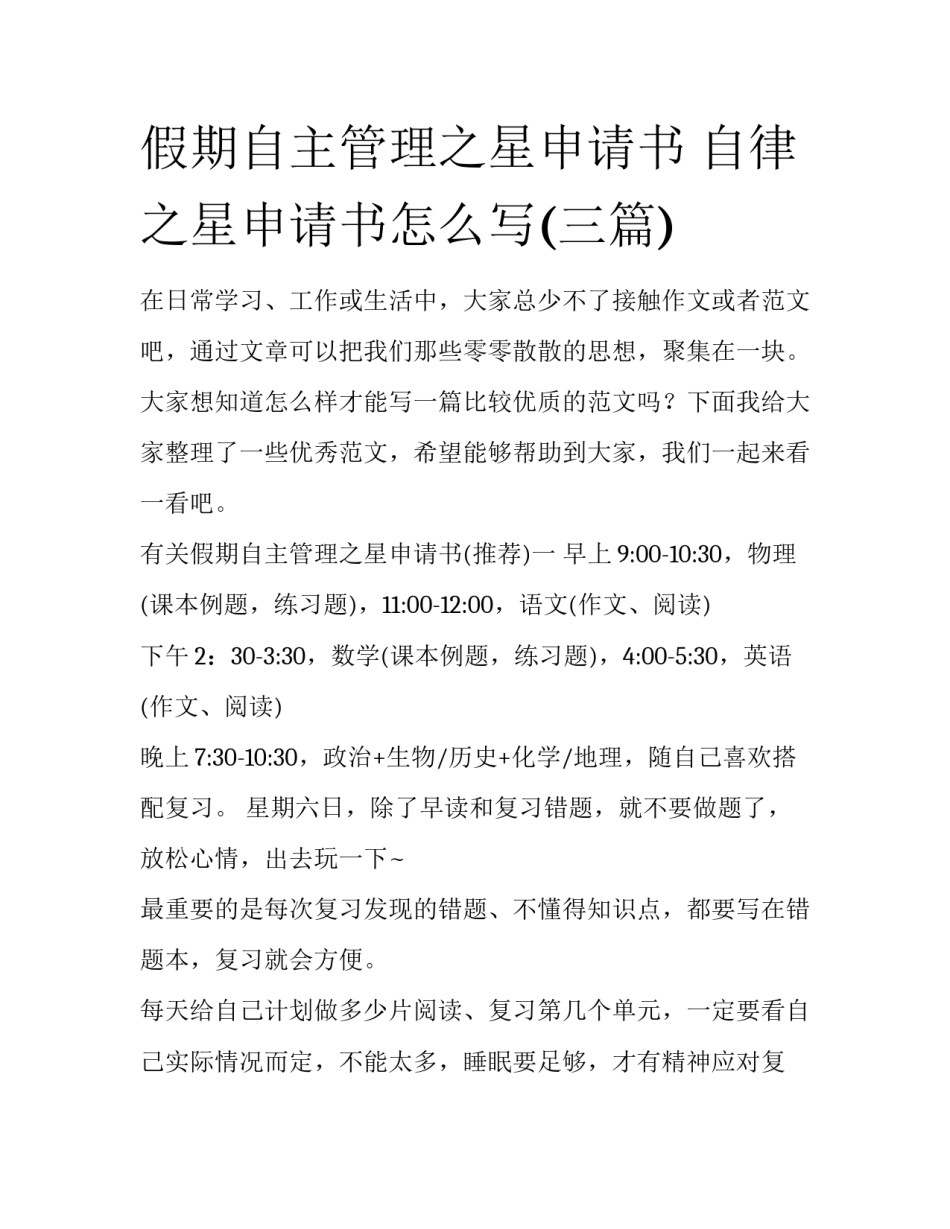 假期自主管理之星申请书 自律之星申请书怎么写(三篇)

在日常学习、工作或生活中，大家总少不了接触作文或者范文吧，通过文章可以把我们那些零零散散的思想，聚集在一块。大家想知道怎么样才能写一篇比较优质的范文吗？下面我给大家整理了一些优秀范文，希望能够帮助到大家，我们一起来看一看吧。

有关假期自主管理之星申请书(推荐)一 早上 9:00-10:30，物理(课本例题，练习题)，11:00-12:00，语文(作文、阅读)

下午 2：30-3:30，数学(课本例题，练习题)，4:00-5:30，英语(作文、阅读)

晚上 7:30-10:30，政治+生物/历史+化学/地理，随自己喜欢搭配复习。 星期六日，除了早读和复习错题，就不要做题了，放松心情，出去玩一下~

最重要的是每次复习发现的错题、不懂得知识点，都要写在错题本，复习就会方便。

每天给自己计划做多少片阅读、复习第几个单元，一定要看自己实际情况而定，不能太多，睡眠要足够，才有精神应对复